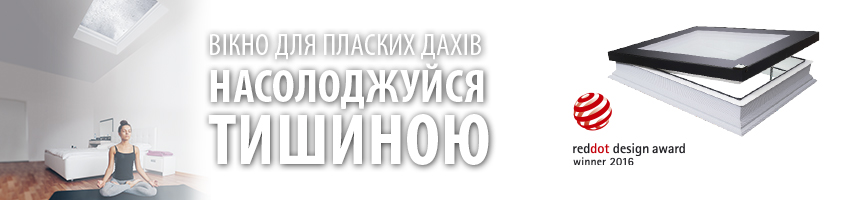 ВІКНО ДЛЯ ПЛАСКИХ ДАХІВ
НАСОЛОДЖУЙСЯ
ТИШИНОЮ

reddot design award
winner 2016